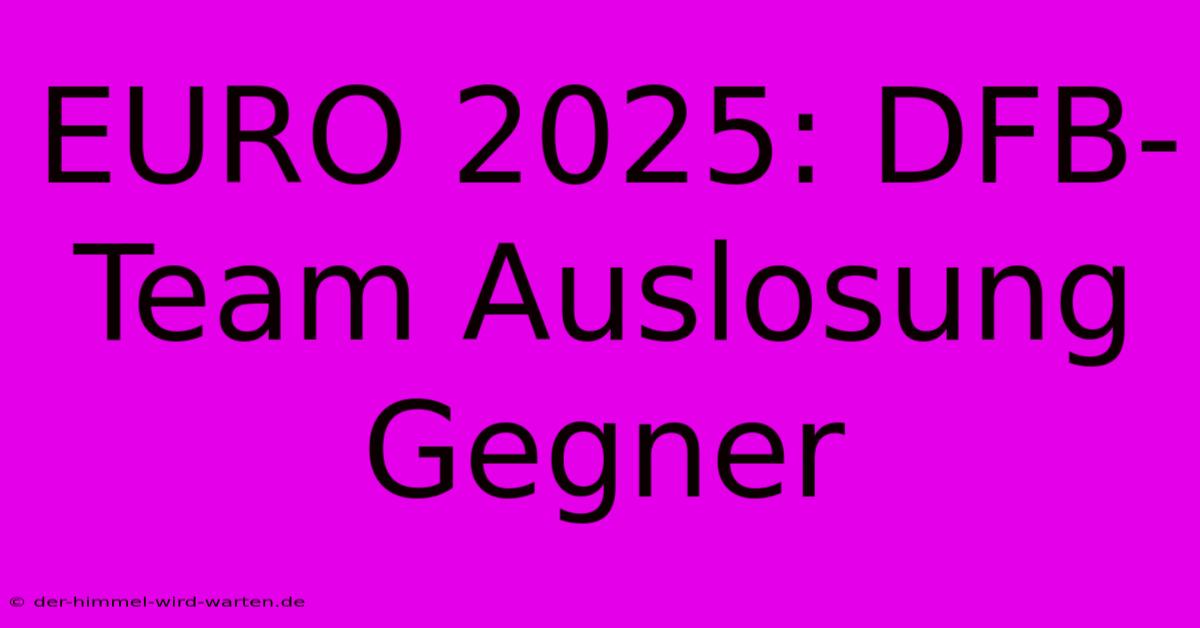 EURO 2025: DFB-Team Auslosung Gegner

© der-himmel-wird-warten.de